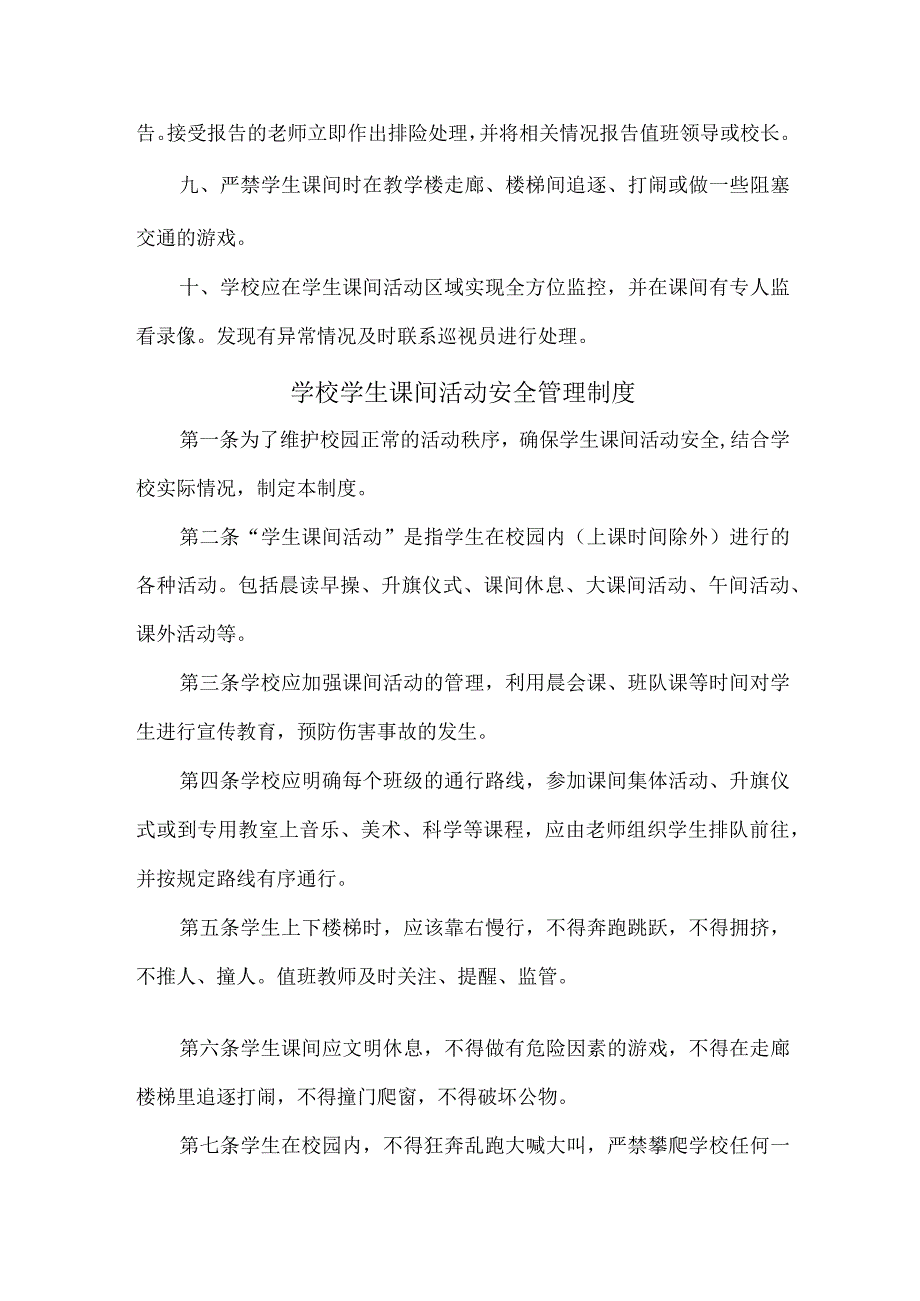 告。接受报告的老师立即作出排险处理，并将相关情况报告值班领导或校长。

九、严禁学生课间时在教学楼走廊、楼梯间追逐、打闹或做一些阻塞交通的游戏。

十、学校应在学生课间活动区域实现全方位监控，并在课间有专人监看录像。发现有异常情况及时联系巡视员进行处理。

学校学生课间活动安全管理制度

第一条为了维护校园正常的活动秩序，确保学生课间活动安全,结合学校实际情况，制定本制度。

第二条“学生课间活动”是指学生在校园内（上课时间除外）进行的各种活动。包括晨读早操、升旗仪式、课间休息、大课间活动、午间活动、课外活动等。

第三条学校应加强课间活动的管理，利用晨会课、班队课等时间对学生进行宣传教育，预防伤害事故的发生。

第四条学校应明确每个班级的通行路线，参加课间集体活动、升旗仪式或到专用教室上音乐、美术、科学等课程，应由老师组织学生排队前往，并按规定路线有序通行。

第五条学生上下楼梯时，应该靠右慢行，不得奔跑跳跃，不得拥挤，不推人、撞人。值班教师及时关注、提醒、监管。

第六条学生课间应文明休息，不得做有危险因素的游戏，不得在走廊楼梯里追逐打闹，不得撞门爬窗，不得破坏公物。

第七条学生在校园内，不得狂奔乱跑大喊大叫，严禁攀爬学校任何一